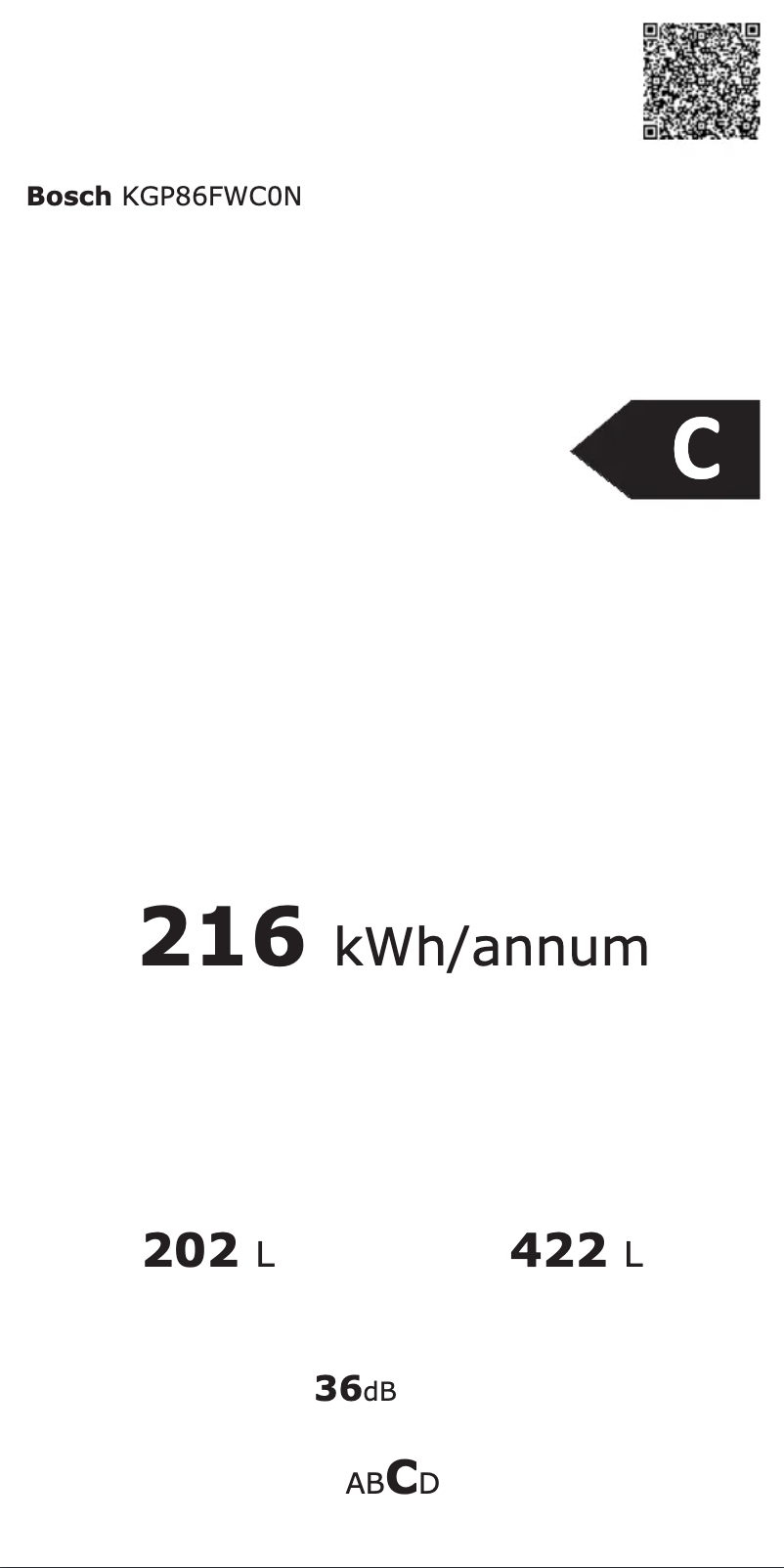 Bosch KGP86FWC0N

C

216 kWh/annum

202 L

422 L

36dB

ABCD